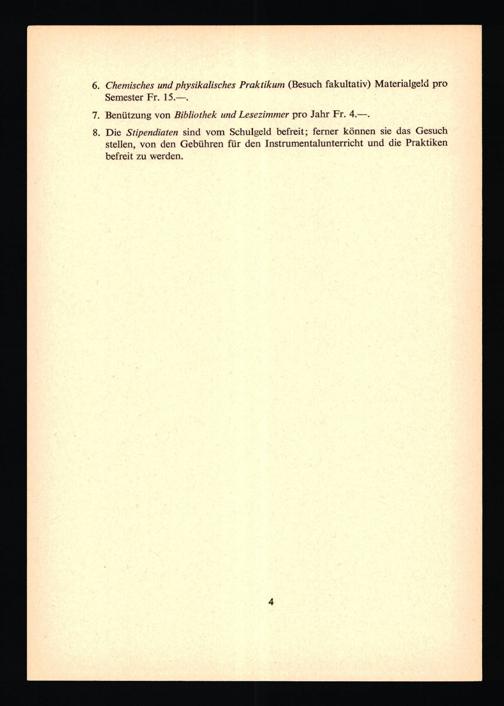 6. Chemisches und physikalisches Praktikum (Besuch fakultativ) Materialgeld pro Semester Fr. 15.—.

7. Benützung von Bibliothek und Lesezimmer pro Jahr Fr. 4.—.

8. Die Stipendiaten sind vom Schulgeld befreit; ferner können sie das Gesuch stellen, von den Gebühren für den Instrumentalunterricht und die Praktiken befreit zu werden.

4